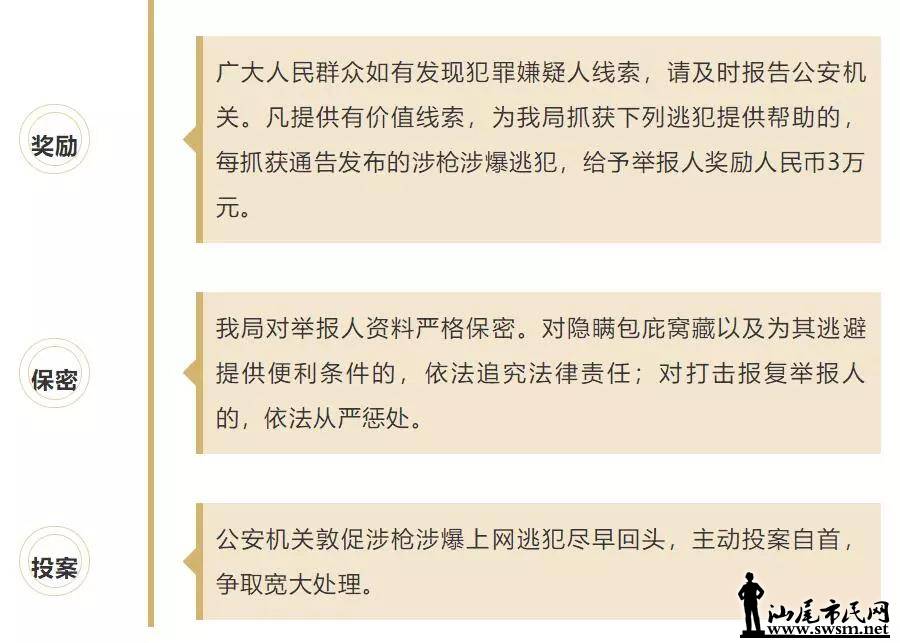 奖励

广大人民群众如有发现犯罪嫌疑人线索，请及时报告公安机关。凡提供有价值线索，为我局抓获下列逃犯提供帮助的，每抓获通告发布的涉枪涉爆逃犯，给予举报人奖励人民币3万元。

保密

我局对举报人资料严格保密。对隐瞒包庇窝藏以及为其逃避提供便利条件的，依法追究法律责任；对打击报复举报人的，依法从严惩处。

投案

公安机关敦促涉枪涉爆上网逃犯尽早回头，主动投案自首，争取宽大处理。

汕尾市民网
www.swsm.net